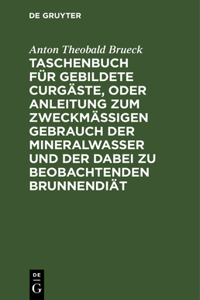 DE GRUYTER

Anton Theobald Brueck

TASCHENBUCH FÜR GEBILDETE CURGÄSTE, ODER ANLEITUNG ZUM ZWECKMÄSSIGEN GEBRAUCH DER MINERALWASSER UND DER DABEI ZU BEOBACHTENDEN BRUNNENDIÄT

DE
G